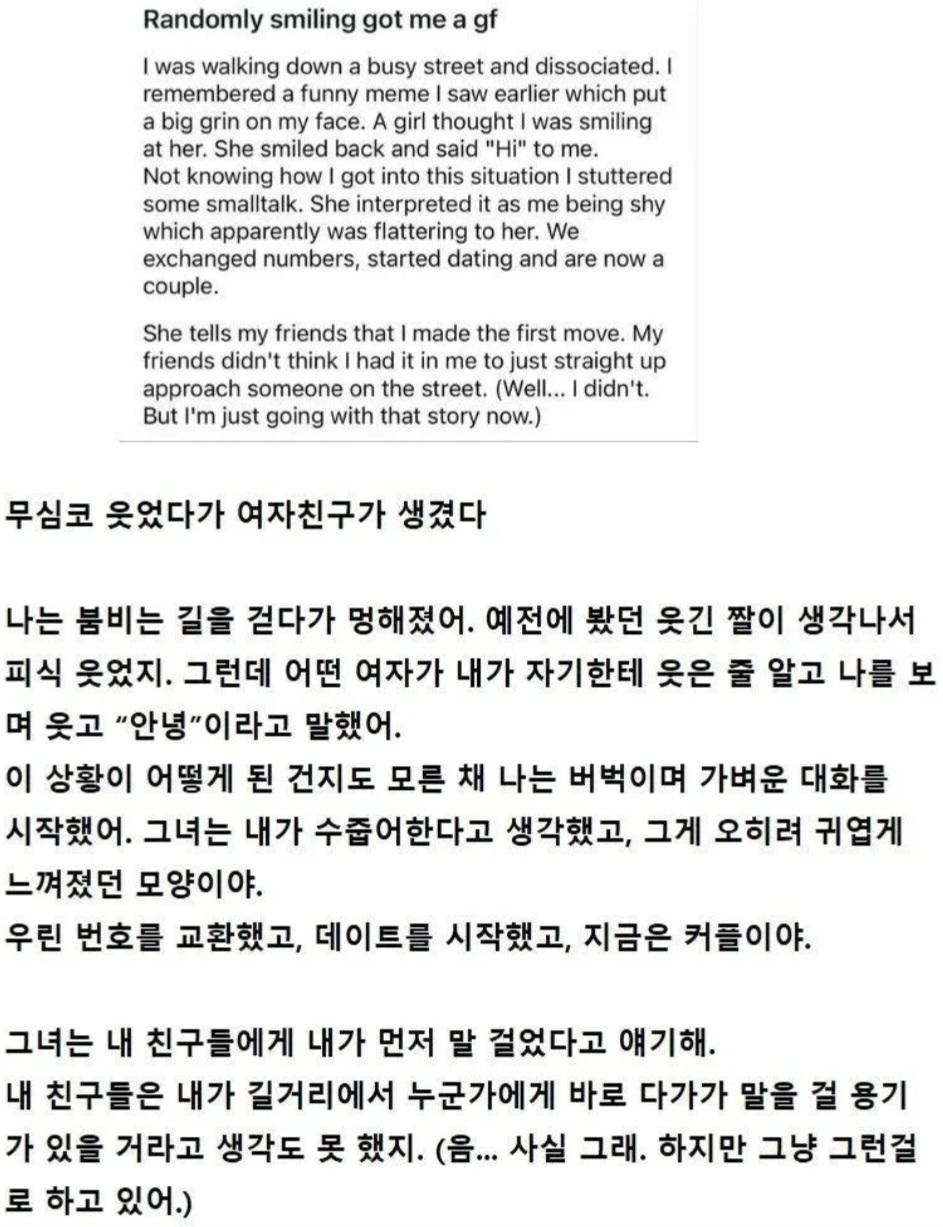 Randomly smiling got me a gf

I was walking down a busy street and dissociated. I remembered a funny meme I saw earlier which put a big grin on my face. A girl thought I was smiling at her. She smiled back and said "Hi" to me. Not knowing how I got into this situation I stuttered some smalltalk. She interpreted it as me being shy which apparently was flattering to her. We exchanged numbers, started dating and are now a couple.

She tells my friends that I made the first move. My friends didn't think I had it in me to just straight up approach someone on the street. (Well... I didn't. But I'm just going with that story now.)

무심코 웃었다가 여자친구가 생겼다

나는 붐비는 길을 걷다가 멍해졌어. 예전에 봤던 웃긴 짤이 생각나서 피식 웃었지. 그런데 어떤 여자가 내가 자기한테 웃은 줄 알고 나를 보며 웃고 “안녕”이라고 말했어.
이 상황이 어떻게 된 건지도 모른 채 나는 버벅이며 가벼운 대화를 시작했어. 그녀는 내가 수줍어한다고 생각했고, 그게 오히려 귀엽게 느껴졌던 모양이야.
우린 번호를 교환했고, 데이트를 시작했고, 지금은 커플이야.

그녀는 내 친구들에게 내가 먼저 말 걸었다고 얘기해.
내 친구들은 내가 길거리에서 누군가에게 바로 다가가 말을 걸 용기가 있을 거라고 생각도 못 했지. (음... 사실 그래. 하지만 그냥 그런걸로 하고 있어.)